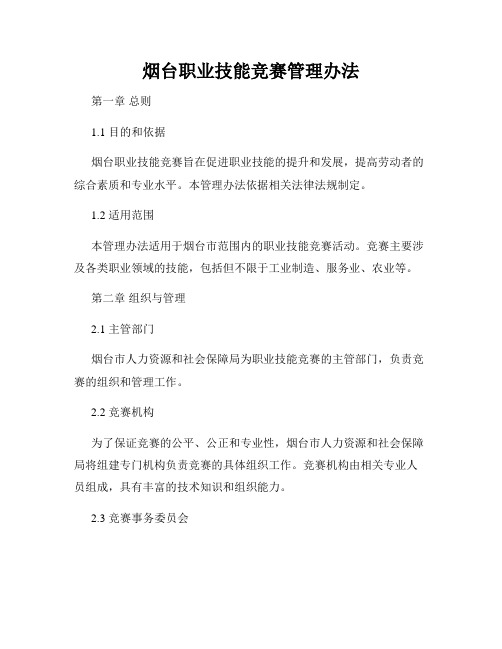 烟台职业技能竞赛管理办法

第一章 总则

1.1 目的和依据

烟台职业技能竞赛旨在促进职业技能的提升和发展，提高劳动者的综合素质和专业水平。本管理办法依据相关法律法规制定。

1.2 适用范围

本管理办法适用于烟台市范围内的职业技能竞赛活动。竞赛主要涉及各类职业领域的技能，包括但不限于工业制造、服务业、农业等。

第二章 组织与管理

2.1 主管部门

烟台市人力资源和社会保障局为职业技能竞赛的主管部门，负责竞赛的组织和管理工作。

2.2 竞赛机构

为了保证竞赛的公平、公正和专业性，烟台市人力资源和社会保障局将组建专门机构负责竞赛的具体组织工作。竞赛机构由相关专业人员组成，具有丰富的技术知识和组织能力。

2.3 竞赛事务委员会